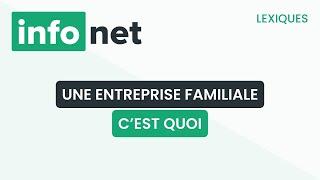 info net

LEXIQUES

UNE ENTREPRISE FAMILIALE

C'EST QUOI